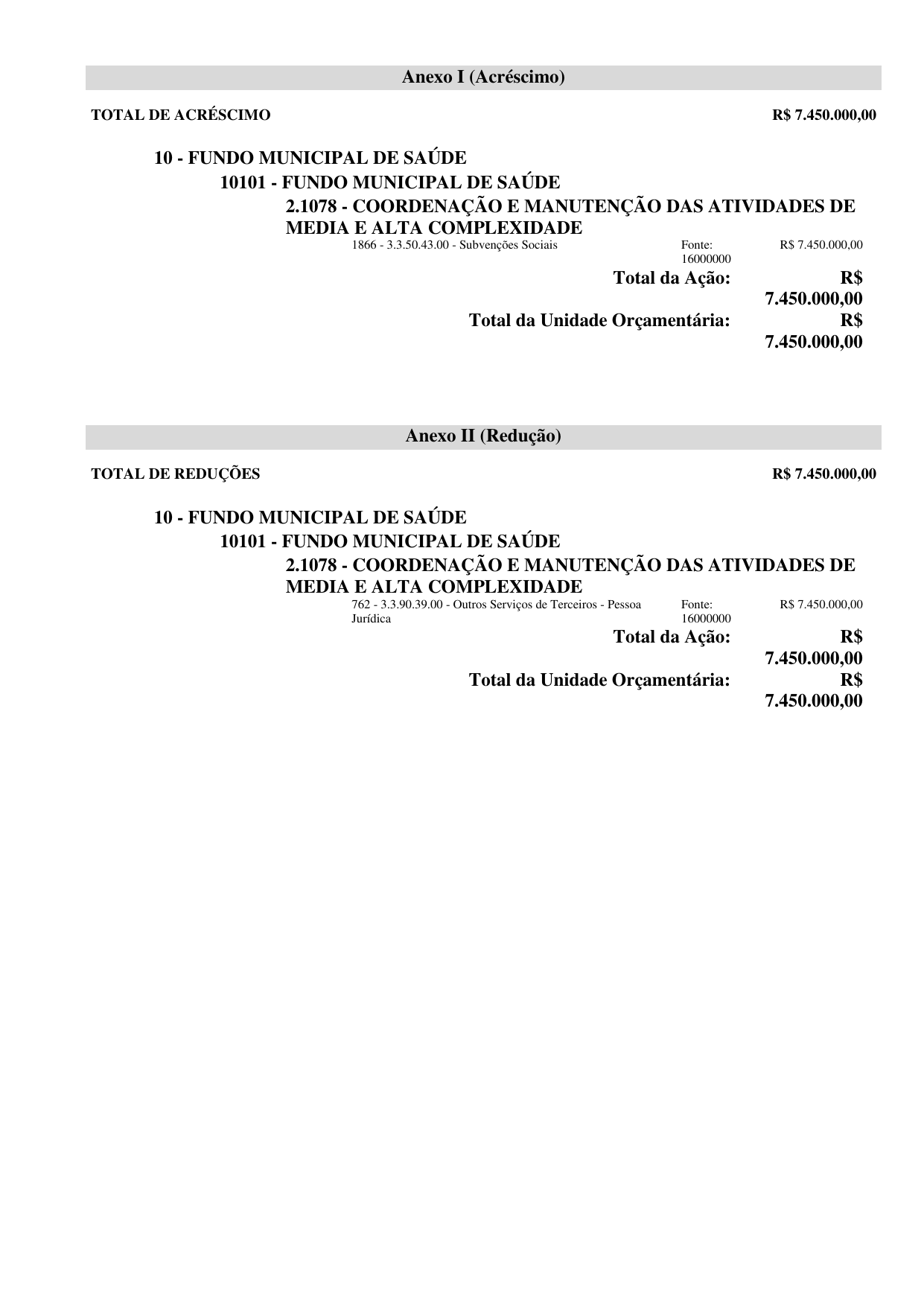 Anexo I (Acréscimo)

TOTAL DE ACRÉSCIMO R$ 7.450.000,00

10 - FUNDO MUNICIPAL DE SAÚDE

10101 - FUNDO MUNICIPAL DE SAÚDE

2.1078 - COORDENAÇÃO E MANUTENÇÃO DAS ATIVIDADES DE MEDIA E ALTA COMPLEXIDADE

1866 - 3.3.50.43.00 - Subvenções Sociais Fonte: 16000000 R$ 7.450.000,00

Total da Ação: R$ 7.450.000,00

Total da Unidade Orçamentária: R$ 7.450.000,00

Anexo II (Redução)

TOTAL DE REDUÇÕES R$ 7.450.000,00

10 - FUNDO MUNICIPAL DE SAÚDE

10101 - FUNDO MUNICIPAL DE SAÚDE

2.1078 - COORDENAÇÃO E MANUTENÇÃO DAS ATIVIDADES DE MEDIA E ALTA COMPLEXIDADE

762 - 3.3.90.39.00 - Outros Serviços de Terceiros - Pessoa Jurídica Fonte: 16000000 R$ 7.450.000,00

Total da Ação: R$ 7.450.000,00

Total da Unidade Orçamentária: R$ 7.450.000,00